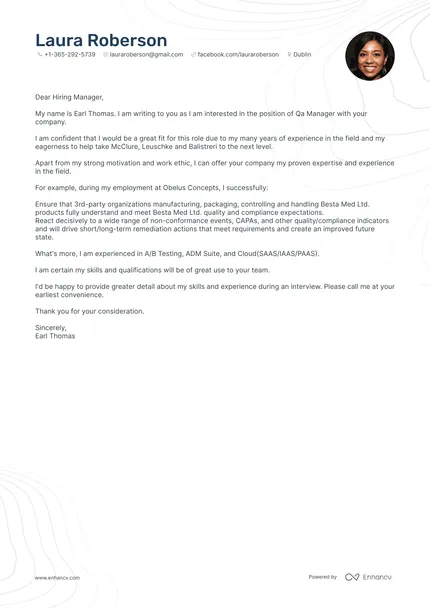 Laura Roberson
+1-365-292-5739 lauraroberson@gmail.com facebook.com/lauraroberson Dublin

Dear Hiring Manager,

My name is Earl Thomas. I am writing to you as I am interested in the position of Qa Manager with your company.

I am confident that I would be a great fit for this role due to my many years of experience in the field and my eagerness to help take McClure, Leuschke and Balistreri to the next level.

Apart from my strong motivation and work ethic, I can offer your company my proven expertise and experience in the field.

For example, during my employment at Obelus Concepts, I successfully:

Ensure that 3rd-party organizations manufacturing, packaging, controlling and handling Besta Med Ltd. products fully understand and meet Besta Med Ltd. quality and compliance expectations.
React decisively to a wide range of non-conformance events, CAPAs, and other quality/compliance indicators and will drive short/long-term remediation actions that meet requirements and create an improved future state.

What's more, I am experienced in A/B Testing, ADM Suite, and Cloud(SAAS/IAAS/PAAS).

I am certain my skills and qualifications will be of great use to your team.

I'd be happy to provide greater detail about my skills and experience during an interview. Please call me at your earliest convenience.

Thank you for your consideration.

Sincerely,
Earl Thomas

www.enhancv.com

Powered by Enhancv